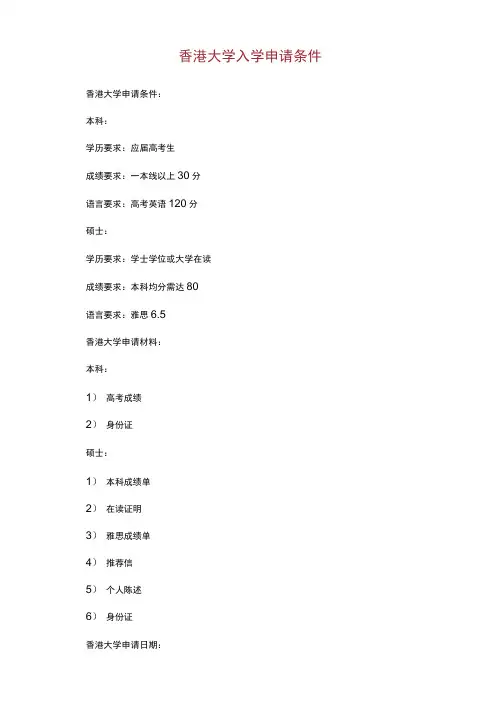 香港大学入学申请条件

香港大学申请条件：

本科：

学历要求：应届高考生

成绩要求：一本线以上 30 分

语言要求：高考英语 120 分

硕士：

学历要求：学士学位或大学在读

成绩要求：本科均分需达 80

语言要求：雅思 6.5

香港大学申请材料：

本科：

1） 高考成绩

2） 身份证

硕士：

1） 本科成绩单

2） 在读证明

3） 雅思成绩单

4） 推荐信

5） 个人陈述

6） 身份证

香港大学申请日期：